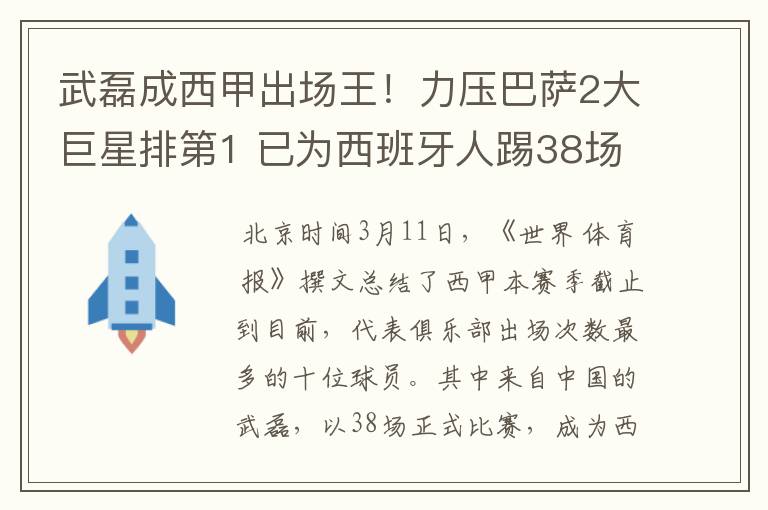 武磊成西甲出场王！力压巴萨2大巨星排第1 已为西班牙人踢38场

北京时间3月11日，《世界体育报》撰文总结了西甲本赛季截止到目前，代表俱乐部出场次数最多的十位球员。其中来自中国的武磊，以38场正式比赛，成为西